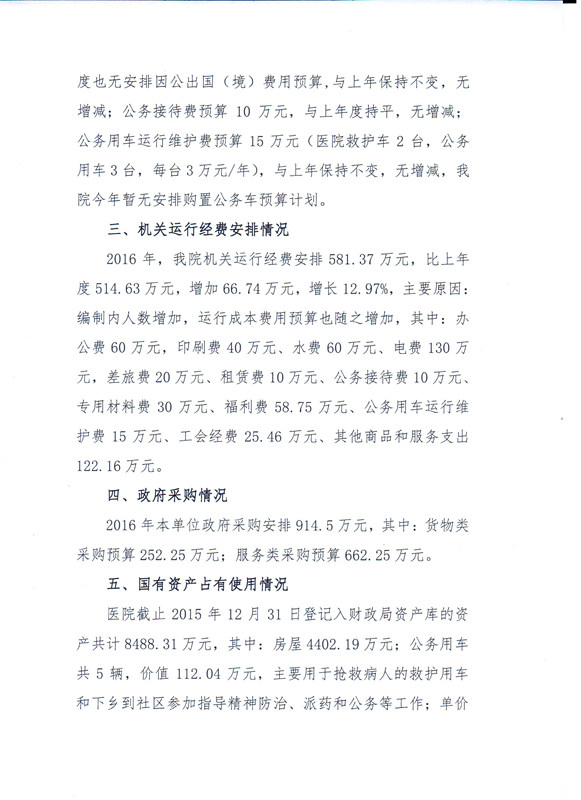 度也无安排因公出国（境）费用预算，与上年保持不变，无增减；公务接待费预算 10 万元，与上年度持平，无增减；公务用车运行维护费预算 15 万元（医院救护车 2 台，公务用车 3 台，每台 3 万元/年），与上年保持不变，无增减，我院今年暂无安排购置公务车预算计划。

三、机关运行经费安排情况

2016 年，我院机关运行经费安排 581.37 万元，比上年度 514.63 万元，增加 66.74 万元，增长 12.97%，主要原因：编制内人数增加，运行成本费用预算也随之增加，其中：办公费 60 万元，印刷费 40 万元、水费 60 万元、电费 130 万元，差旅费 20 万元、租赁费 10 万元、公务接待费 10 万元、专用材料费 30 万元、福利费 58.75 万元、公务用车运行维护费 15 万元、工会经费 25.46 万元、其他商品和服务支出 122.16 万元。

四、政府采购情况

2016 年本单位政府采购安排 914.5 万元，其中：货物类采购预算 252.25 万元；服务类采购预算 662.25 万元。

五、国有资产占有使用情况

医院截止 2015 年 12 月 31 日登记入财政局资产库的资产共计 8488.31 万元，其中：房屋 4402.19 万元；公务用车共 5 辆，价值 112.04 万元，主要用于抢救病人的救护用车和下乡到社区参加指导精神防治、派药和公务等工作；单价